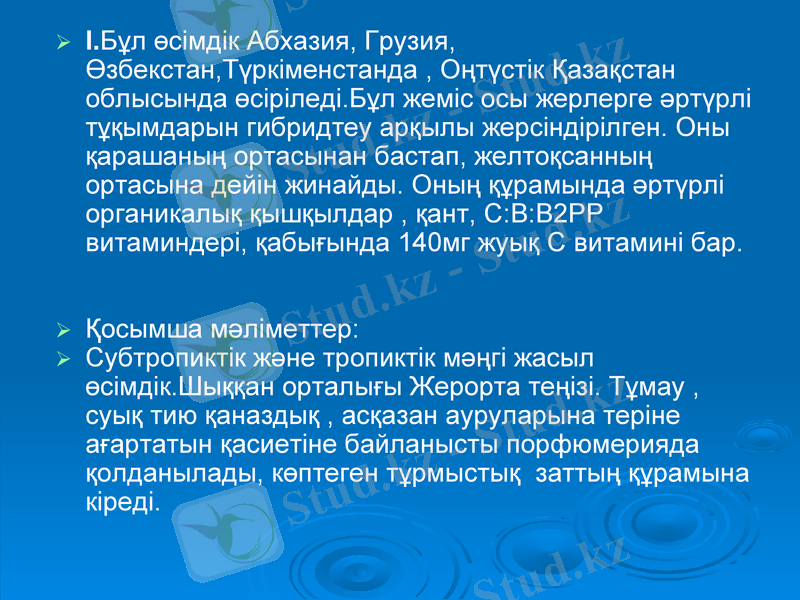 ➢ I.Бұл өсімдік Абхазия, Грузия, Өзбекстан,Түркіменстанда , Оңтүстік Қазақстан облысында өсіріледі.Бұл жеміс осы жерлерге әртүрлі тұқымдарын гибридтеу арқылы жерсіндірілген. Оны қарашаның ортасынан бастап, желтоқсанның ортасына дейін жинайды. Оның құрамында әртүрлі органикалық қышқылдар , қант, С:В:В2РР витаминдері, қабығында 140мг жуық С витамині бар.

➢ Қосымша мәліметтер:
➢ Субтропиктік және тропиктік мәңгі жасыл өсімдік.Шыққан орталығы Жерорта теңізі. Тұмау , суық тию қаназдық , асқазан ауруларына теріне ағартатын қасиетіне байланысты порфюмерияда қолданылады, көптеген тұрмыстық заттың құрамына кіреді.

Stud.kz - Stud.kz